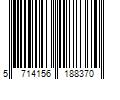 5 714156 188370